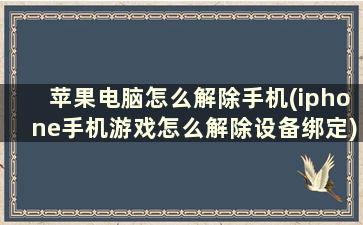 苹果电脑怎么解除手机(iphone手机游戏怎么解除设备绑定)